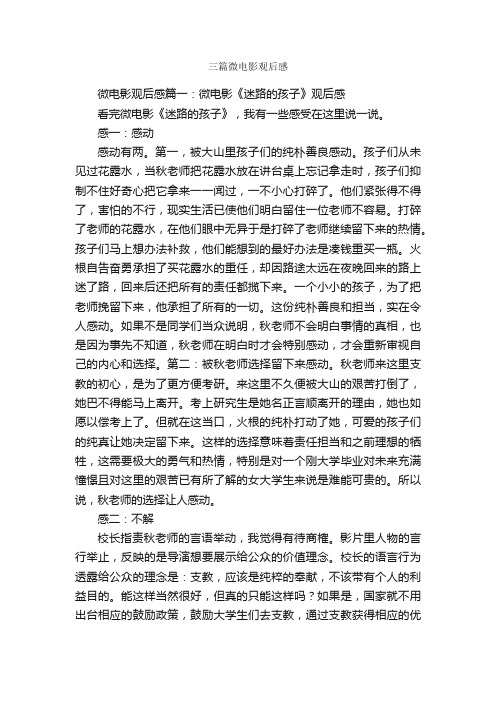 三篇微电影观后感

微电影观后感篇一：微电影《迷路的孩子》观后感

看完微电影《迷路的孩子》，我有一些感受在这里说一说。

感一：感动

感动有两。第一，被大山里孩子们的纯朴善良感动。孩子们从未见过花露水，当秋老师把花露水放在讲台桌上忘记拿走时，孩子们抑制不住好奇心把它拿来一一闻过，一不小心打碎了。他们紧张得不得了，害怕的不行，现实生活已使他们明白留住一位老师不容易。打碎了老师的花露水，在他们眼中无异于是打碎了老师继续留下来的热情。孩子们马上想办法补救，他们能想到的最好办法是凑钱重买一瓶。火根自告奋勇承担了买花露水的重任，却因路途太远在夜晚回来的路上迷了路，回来后还把所有的责任都揽下来。一个小小的孩子，为了把老师挽留下来，他承担了所有的一切。这份纯朴善良和担当，实在令人感动。如果不是同学们当众说明，秋老师不会明白事情的真相，也是因为事先不知道，秋老师在明白时才会特别感动，才会重新审视自己的内心和选择。第二：被秋老师选择留下来感动。秋老师来这里支教的初心，是为了更方便考研。来这里不久便被大山的艰苦打倒了，她巴不得能马上离开。考上研究生是她名正言顺离开的理由，她也如愿以偿考上了。但就在这当口，火根的纯朴打动了她，可爱的孩子们的纯真让她决定留下来。这样的选择意味着责任担当和之前理想的牺牲，这需要极大的勇气和热情，特别是对一个刚大学毕业对未来充满憧憬且对这里的艰苦已有所了解的女大学生来说是难能可贵的。所以说，秋老师的选择让人感动。

感二：不解

校长指责秋老师的言语举动，我觉得有待商榷。影片里人物的言行举止，反映的是导演想要展示给公众的价值理念。校长的语言行为透露给公众的理念是：支教，应该是纯粹的奉献，不该带有个人的利益目的。能这样当然很好，但真的只能这样吗？如果是，国家就不用出台相应的鼓励政策，鼓励大学生们去支教，通过支教获得相应的优